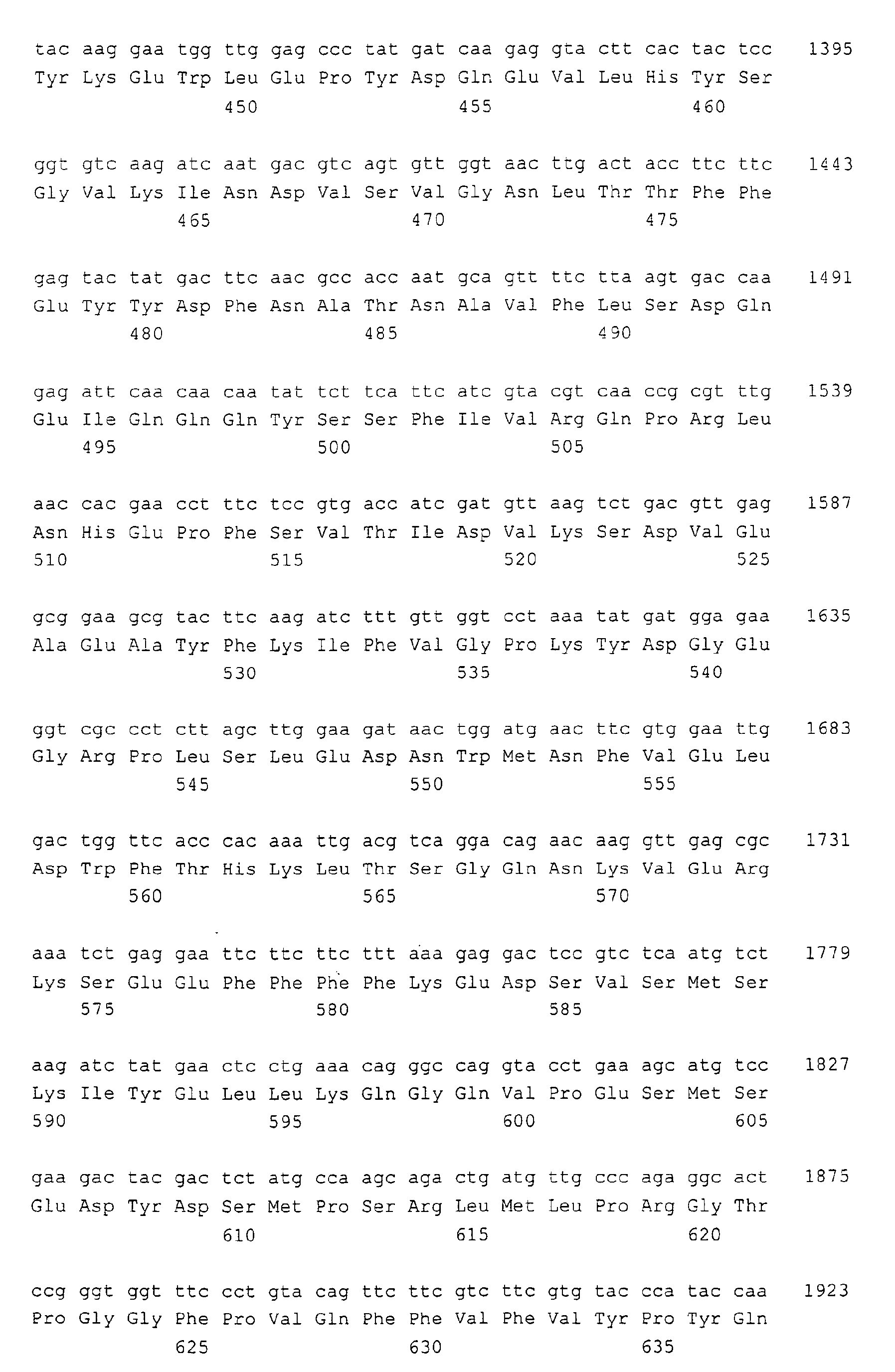 tac aag gaa tgg ttg gag ccc tat gat caa gag gta ctt cac tac tcc 1395
Tyr Lys Glu Trp Leu Glu Pro Tyr Asp Gln Glu Val Leu His Tyr Ser
450 455 460

ggt gtc aag atc aat gac gtc agt gtt ggt aac ttg act acc ttc ttc 1443
Gly Val Lys Ile Asn Asp Val Ser Val Gly Asn Leu Thr Thr Phe Phe
465 470 475

gag tac tat gac ttc aac gcc acc aat gca gtt ttc tta agt gac caa 1491
Glu Tyr Tyr Asp Phe Asn Ala Thr Asn Ala Val Phe Leu Ser Asp Gln
480 485 490

gag att caa caa caa tat tct tca ttc atc gta cgt caa ccg cgt ttg 1539
Glu Ile Gln Gln Gln Tyr Ser Ser Phe Ile Val Arg Gln Pro Arg Leu
495 500 505

aac cac gaa cct ttc tcc gtg acc atc gat gtt aag tct gac gtt gag 1587
Asn His Glu Pro Phe Ser Val Thr Ile Asp Val Lys Ser Asp Val Glu
510 515 520 525

gcg gaa gcg tac ttc aag atc ttt gtt ggt cct aaa tat gat gga gaa 1635
Ala Glu Ala Tyr Phe Lys Ile Phe Val Gly Pro Lys Tyr Asp Gly Glu
530 535 540

ggt cgc cct ctt agc ttg gaa gat aac tgg atg aac ttc gtg gaa ttg 1683
Gly Arg Pro Leu Ser Leu Glu Asp Asn Trp Met Asn Phe Val Glu Leu
545 550 555

gac tgg ttc acc cac aaa ttg acg tca gga cag aac aag gtt gag cgc 1731
Asp Trp Phe Thr His Lys Leu Thr Ser Gly Gln Asn Lys Val Glu Arg
560 565 570

aaa tct gag gaa ttc ttc ttc ttt aaa gag gac tcc gtc tca atg tct 1779
Lys Ser Glu Glu Phe Phe Phe Phe Lys Glu Asp Ser Val Ser Met Ser
575 580 585

aag atc tat gaa ctc ctg aaa cag ggc cag gta cct gaa agc atg tcc 1827
Lys Ile Tyr Glu Leu Leu Lys Gln Gly Gln Val Pro Glu Ser Met Ser
590 595 600 605

gaa gac tac gac tct atg cca agc aga ctg atg ttg ccc aga ggc act 1875
Glu Asp Tyr Asp Ser Met Pro Ser Arg Leu Met Leu Pro Arg Gly Thr
610 615 620

ccg ggt ggt ttc cct gta cag ttc ttc gtc ttc gtg tac cca tac caa 1923
Pro Gly Gly Phe Pro Val Gln Phe Phe Val Phe Val Tyr Pro Tyr Gln
625 630 635